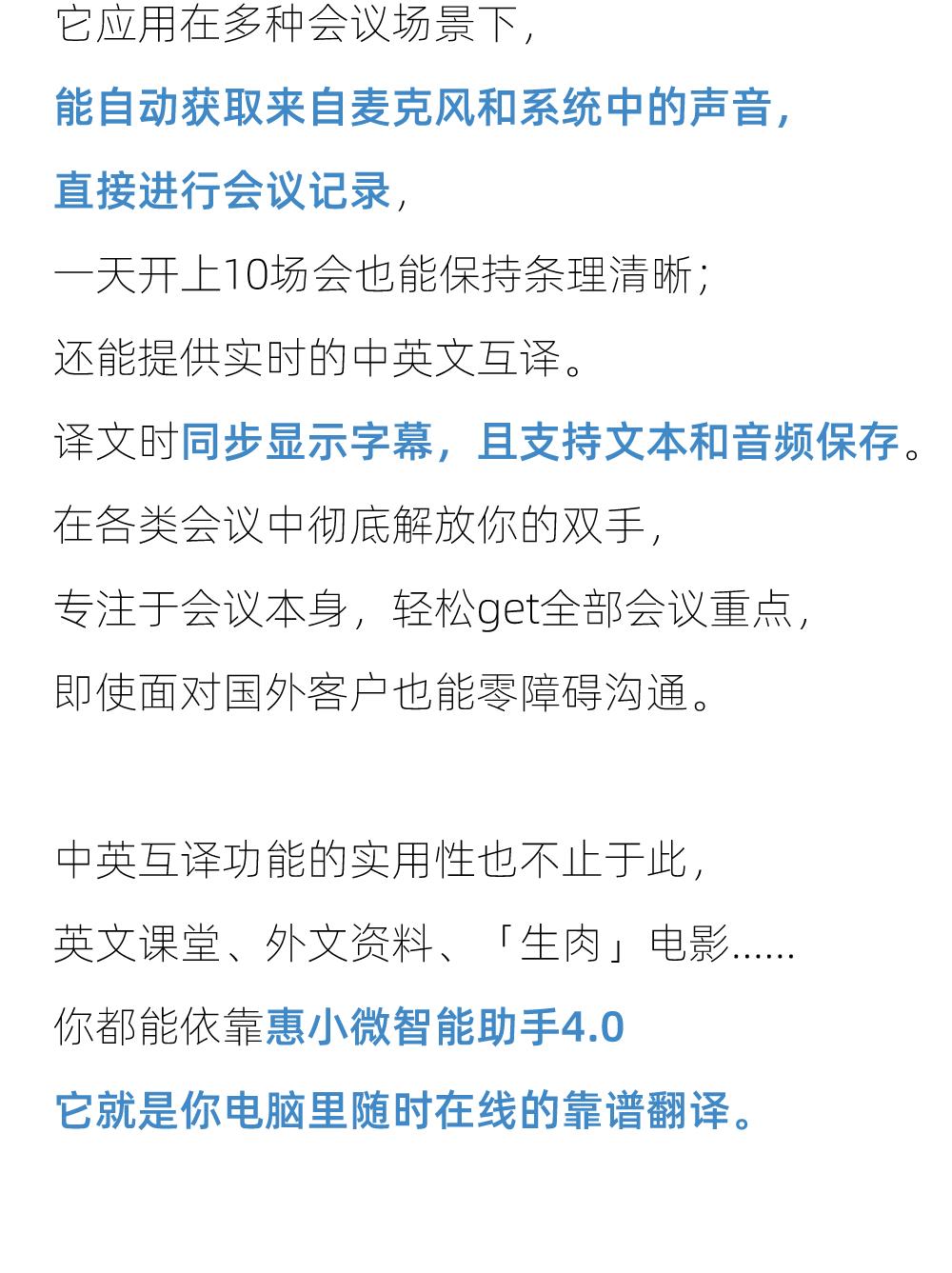 它应用在多种会议场景下，
能自动获取来自麦克风和系统中的声音，
直接进行会议记录，
一天开上10场会也能保持条理清晰；
还能提供实时的中英文互译。
译文时同步显示字幕，且支持文本和音频保存。
在各类会议中彻底解放你的双手，
专注于会议本身，轻松get全部会议重点，
即使面对国外客户也能零障碍沟通。

中英互译功能的实用性也不止于此，
英文课堂、外文资料、「生肉」电影……
你都能依靠惠小微智能助手4.0
它就是你电脑里随时在线的靠谱翻译。